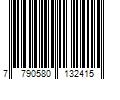 7 790580 132415